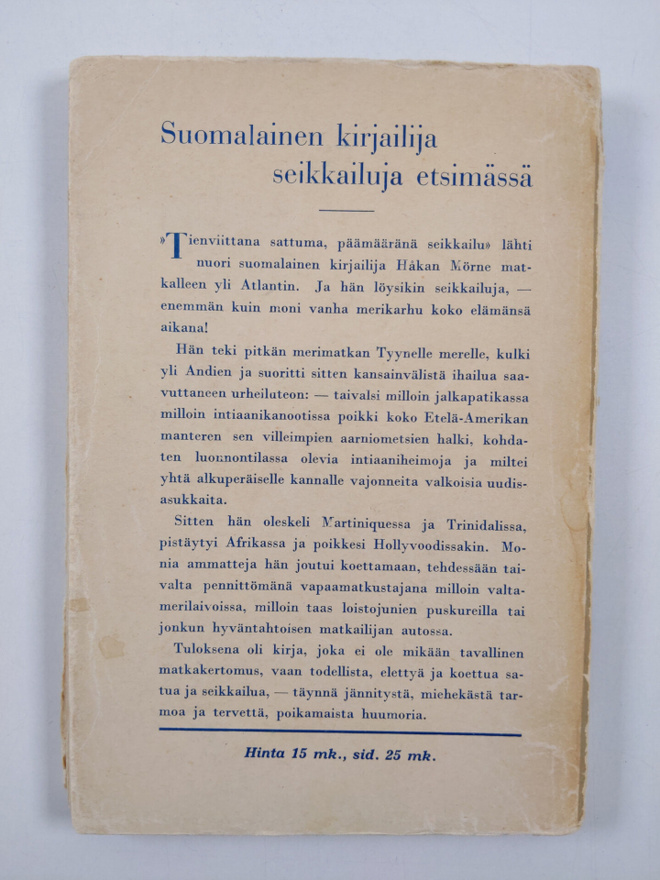 Suomalainen kirjailija
seikkailuja etsimässä

»Tienviittana sattuma, päämääränä seikkailu» lähti nuori suomalainen kirjailija Håkan Mörne matkalleen yli Atlantin. Ja hän löysikin seikkailuja, — enemmän kuin moni vanha merikarhu koko elämänsä aikana!

Hän teki pitkän merimatkan Tyynelle merelle, kulki yli Andien ja suoritti sitten kansainvälistä ihailua saavuttaneen urheiluteon: — taivalsi milloin jalkapatikassa milloin intiaanikanootissa poikki koko Etelä-Amerikan manteren sen villeimpien aarniometsien halki, kohdaten luonnontilassa olevia intiaaniheimoja ja miltei yhtä alkuperäiselle kannalle vajonneita valkoisia uudisasukkaita.

Sitten hän oleskeli Martiniquessa ja Trinidalissa, pistäytyi Afrikassa ja poikkesi Hollyvoodissakin. Monia ammatteja hän joutui koettamaan, tehdessään taivalta pennittömänä vapaamatkustajana milloin valtamerilaivoissa, milloin taas loistojunien puskureilla tai jonkun hyväntahtoisen matkailijan autossa.

Tuloksena oli kirja, joka ei ole mikään tavallinen matkakertomus, vaan todellista, elettyä ja koettua satua ja seikkailua, — täynnä jännitystä, miehekästä tarmoa ja tervettä, poikamaista huumoria.

Hinta 15 mk., sid. 25 mk.